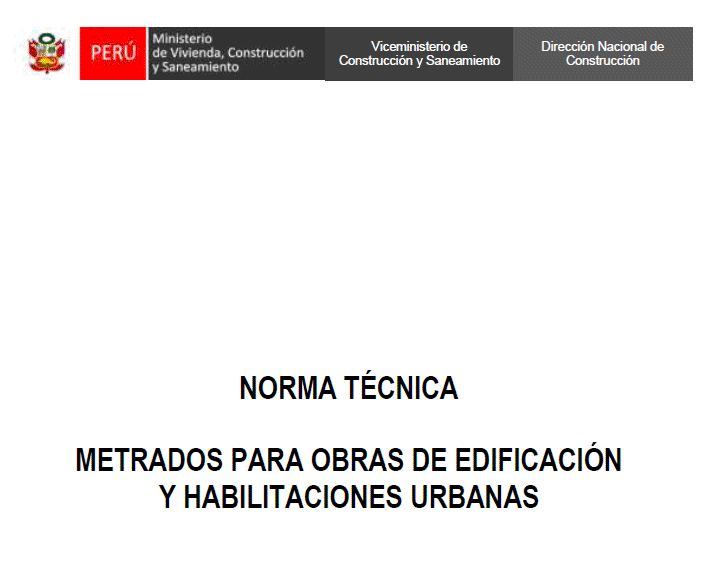 PERÚ

Ministerio de Vivienda, Construcción y Saneamiento

Viceministerio de Construcción y Saneamiento

Dirección Nacional de Construcción

NORMA TÉCNICA

METRADOS PARA OBRAS DE EDIFICACIÓN Y HABILITACIONES URBANAS